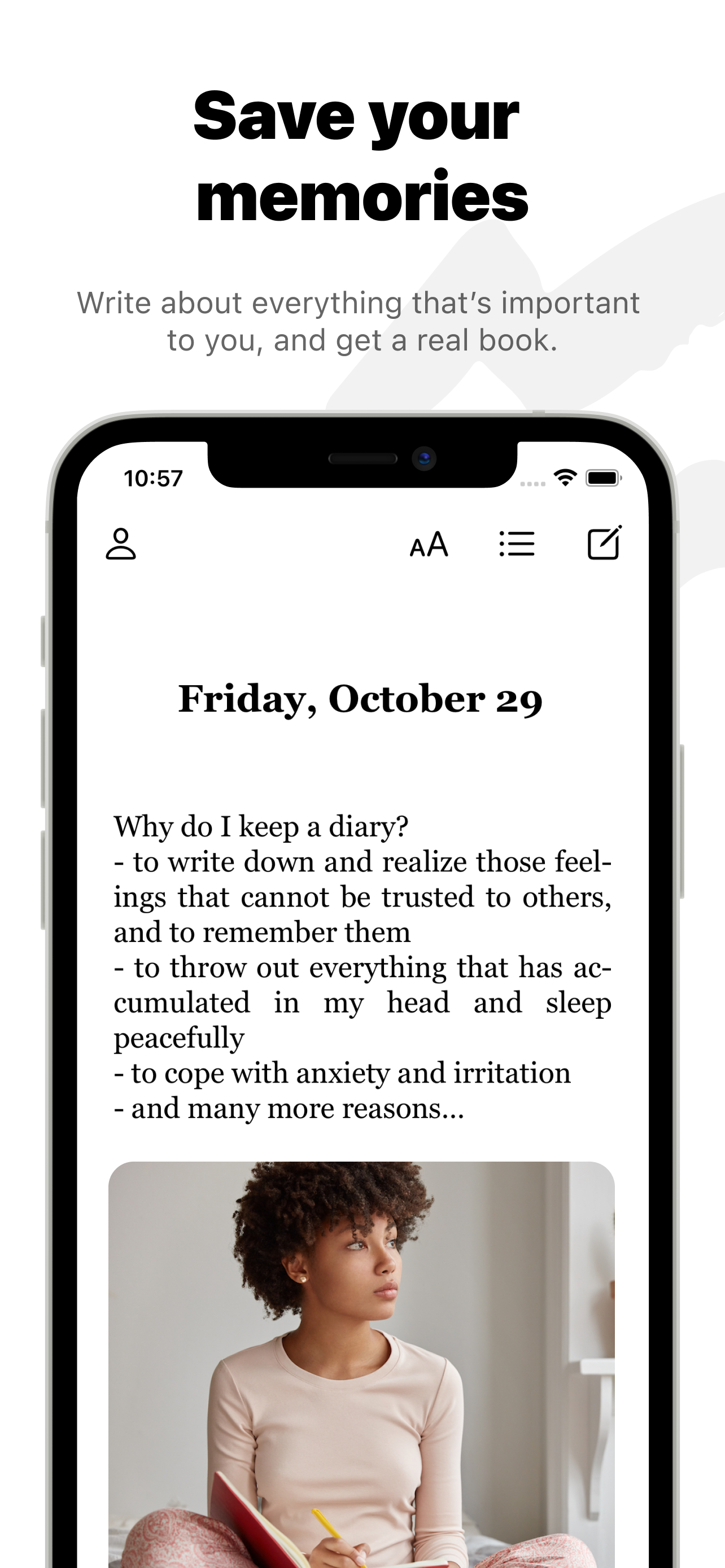 Save your memories

Write about everything that's important to you, and get a real book.

10:57

AA

Friday, October 29

Why do I keep a diary?
- to write down and realize those feelings that cannot be trusted to others, and to remember them
- to throw out everything that has accumulated in my head and sleep peacefully
- to cope with anxiety and irritation
- and many more reasons...